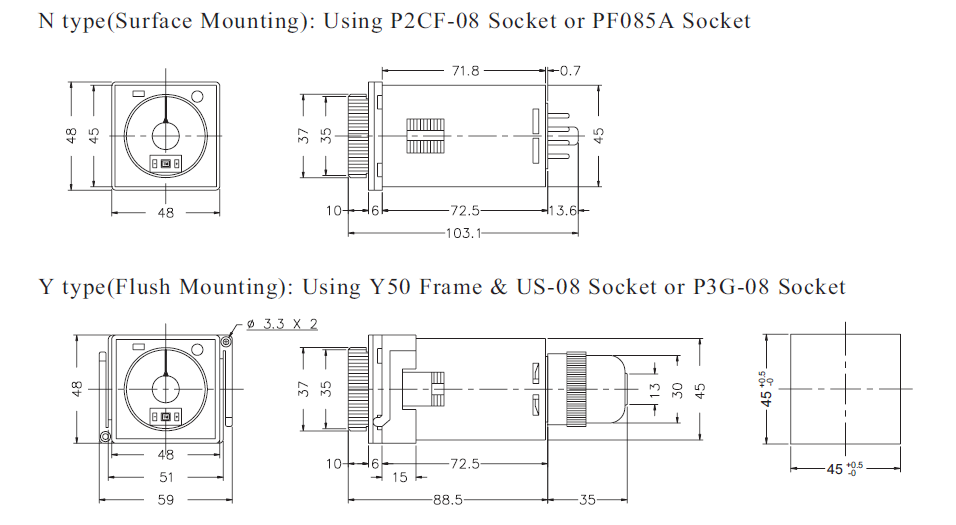 N type(Surface Mounting): Using P2CF-08 Socket or PF085A Socket

48
45
48

71.8
0.7
37
35
45
10
6
72.5
13.6
103.1

Y type(Flush Mounting): Using Y50 Frame & US-08 Socket or P3G-08 Socket

ø 3.3 X 2
48
48
51
59

37
35
13
30
45
10
6
72.5
15
88.5
35

$45^{+0.5}_{-0}$
$45^{+0.5}_{-0}$